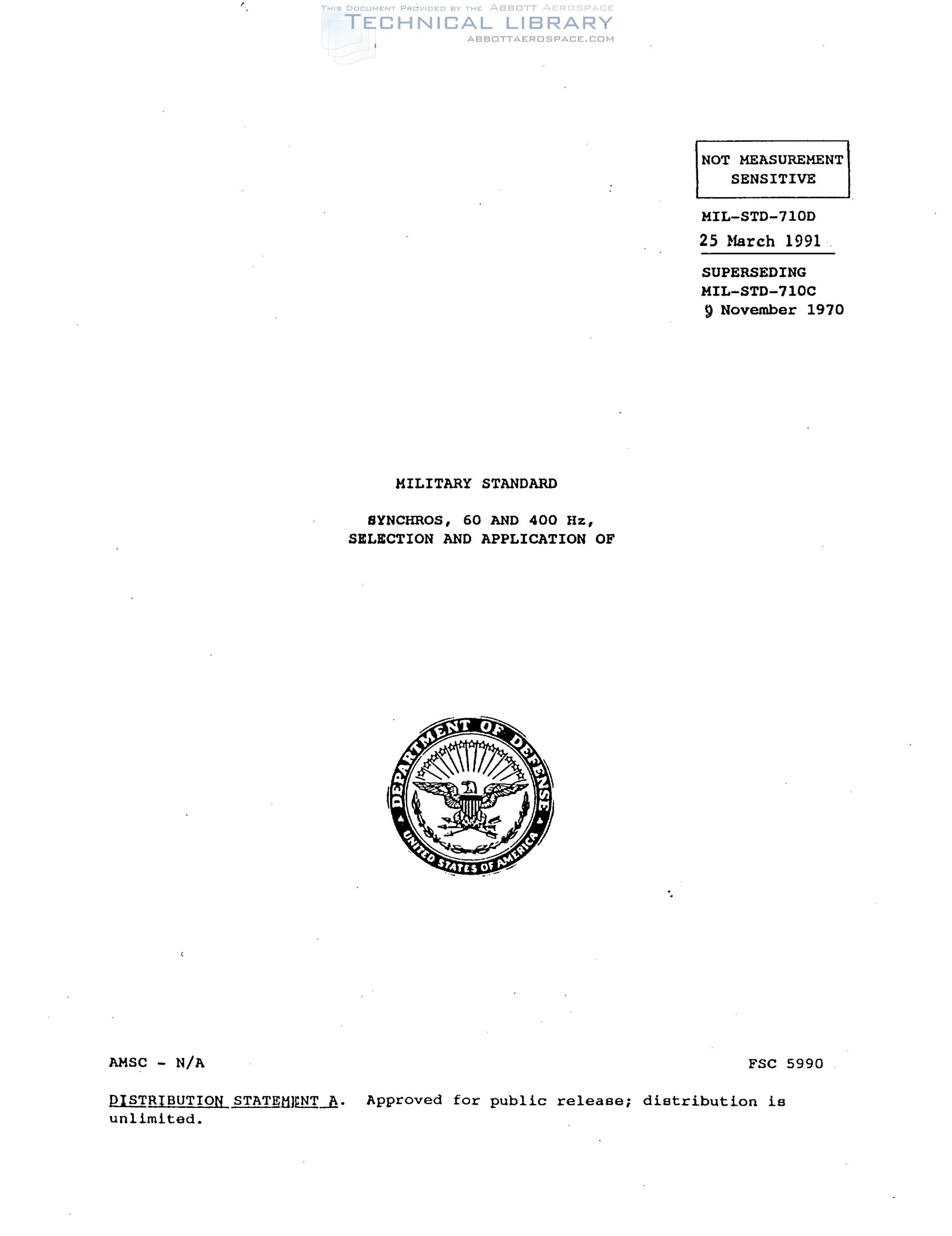 NOT MEASUREMENT SENSITIVE

MIL-STD-710D
25 March 1991

SUPERSEDING
MIL-STD-710C
9 November 1970

MILITARY STANDARD

SYNCHROS, 60 AND 400 Hz,
SELECTION AND APPLICATION OF

DEPARTMENT OF DEFENSE
UNITED STATES OF AMERICA

AMSC - N/A

FSC 5990

DISTRIBUTION STATEMENT A. Approved for public release; distribution is unlimited.

THIS DOCUMENT PROVIDED BY THE ABBOTT AEROSPACE
TECHNICAL LIBRARY
ABBOTTAEROSPACE.COM